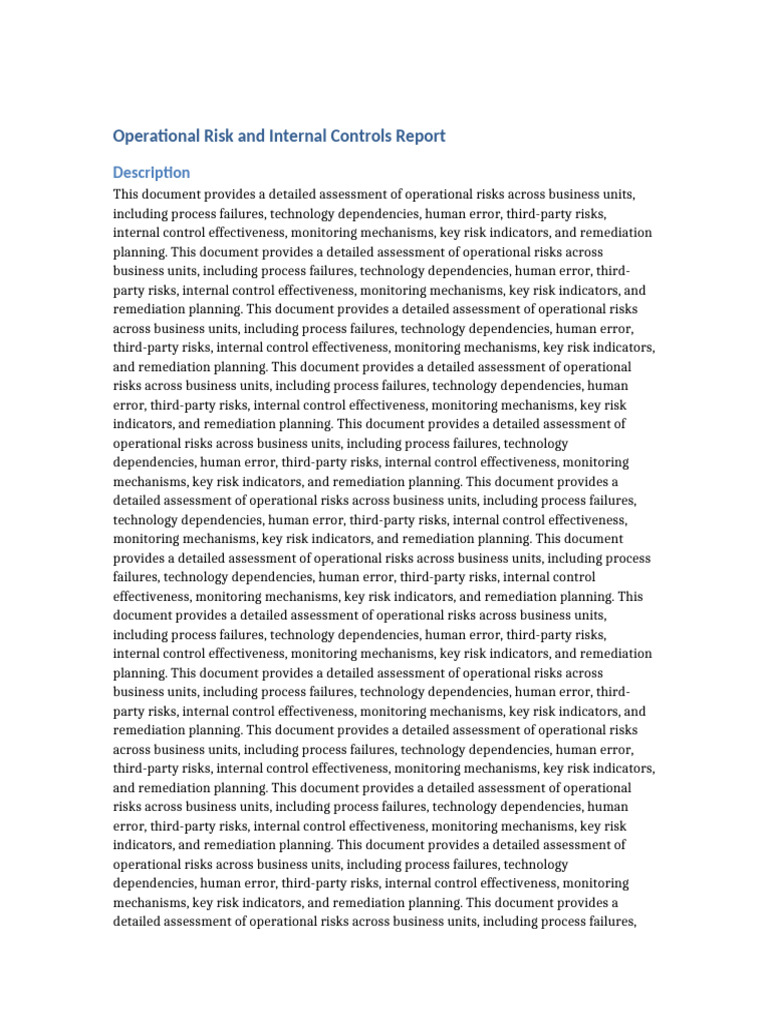 Operational Risk and Internal Controls Report

Description

This document provides a detailed assessment of operational risks across business units, including process failures, technology dependencies, human error, third-party risks, internal control effectiveness, monitoring mechanisms, key risk indicators, and remediation planning. This document provides a detailed assessment of operational risks across business units, including process failures, technology dependencies, human error, third-party risks, internal control effectiveness, monitoring mechanisms, key risk indicators, and remediation planning. This document provides a detailed assessment of operational risks across business units, including process failures, technology dependencies, human error, third-party risks, internal control effectiveness, monitoring mechanisms, key risk indicators, and remediation planning. This document provides a detailed assessment of operational risks across business units, including process failures, technology dependencies, human error, third-party risks, internal control effectiveness, monitoring mechanisms, key risk indicators, and remediation planning. This document provides a detailed assessment of operational risks across business units, including process failures, technology dependencies, human error, third-party risks, internal control effectiveness, monitoring mechanisms, key risk indicators, and remediation planning. This document provides a detailed assessment of operational risks across business units, including process failures, technology dependencies, human error, third-party risks, internal control effectiveness, monitoring mechanisms, key risk indicators, and remediation planning. This document provides a detailed assessment of operational risks across business units, including process failures, technology dependencies, human error, third-party risks, internal control effectiveness, monitoring mechanisms, key risk indicators, and remediation planning. This document provides a detailed assessment of operational risks across business units, including process failures, technology dependencies, human error, third-party risks, internal control effectiveness, monitoring mechanisms, key risk indicators, and remediation planning. This document provides a detailed assessment of operational risks across business units, including process failures, technology dependencies, human error, third-party risks, internal control effectiveness, monitoring mechanisms, key risk indicators, and remediation planning. This document provides a detailed assessment of operational risks across business units, including process failures, technology dependencies, human error, third-party risks, internal control effectiveness, monitoring mechanisms, key risk indicators, and remediation planning. This document provides a detailed assessment of operational risks across business units, including process failures, technology dependencies, human error, third-party risks, internal control effectiveness, monitoring mechanisms, key risk indicators, and remediation planning. This document provides a detailed assessment of operational risks across business units, including process failures, technology dependencies, human error, third-party risks, internal control effectiveness, monitoring mechanisms, key risk indicators, and remediation planning. This document provides a detailed assessment of operational risks across business units, including process failures,